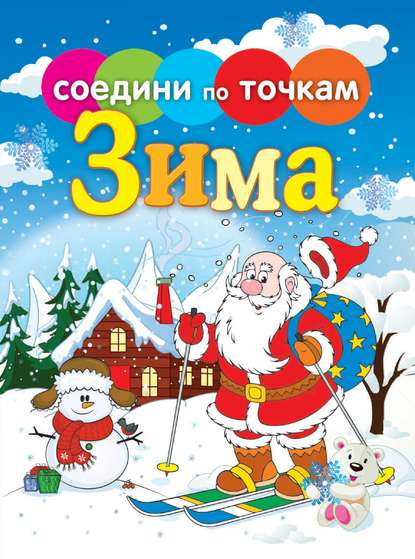 соедини по точкам
Зима